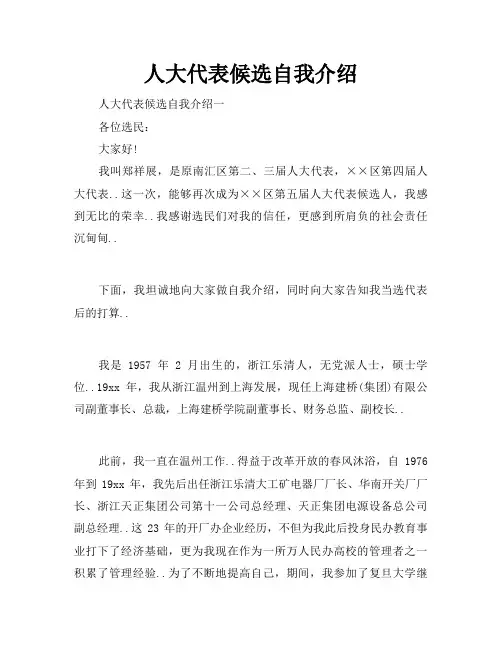 人大代表候选自我介绍

人大代表候选自我介绍一

各位选民：

大家好!

我叫郑祥展，是原南汇区第二、三届人大代表，××区第四届人大代表..这一次，能够再次成为××区第五届人大代表候选人，我感到无比的荣幸..我感谢选民们对我的信任，更感到所肩负的社会责任沉甸甸..

下面，我坦诚地向大家做自我介绍，同时向大家告知我当选代表后的打算..

我是 1957 年 2 月出生的，浙江乐清人，无党派人士，硕士学位..19xx 年，我从浙江温州到上海发展，现任上海建桥(集团)有限公司副董事长、总裁，上海建桥学院副董事长、财务总监、副校长..

此前，我一直在温州工作..得益于改革开放的春风沐浴，自 1976 年到 19xx 年，我先后出任浙江乐清大工矿电器厂厂长、华南开关厂厂长、浙江天正集团公司第十一公司总经理、天正集团电源设备总公司副总经理..这 23 年的开厂办企业经历，不但为我此后投身民办教育事业打下了经济基础，更为我现在作为一所万人民办高校的管理者之一积累了管理经验..为了不断地提高自己，期间，我参加了复旦大学继